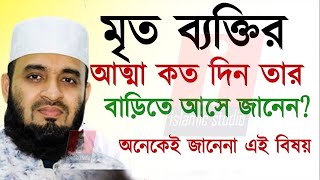 মৃত ব্যক্তির
আত্মা কত দিন তার
বাড়িতে আসে জানেন?
islamic studio
অনেকেই জানেনা এই বিষয়